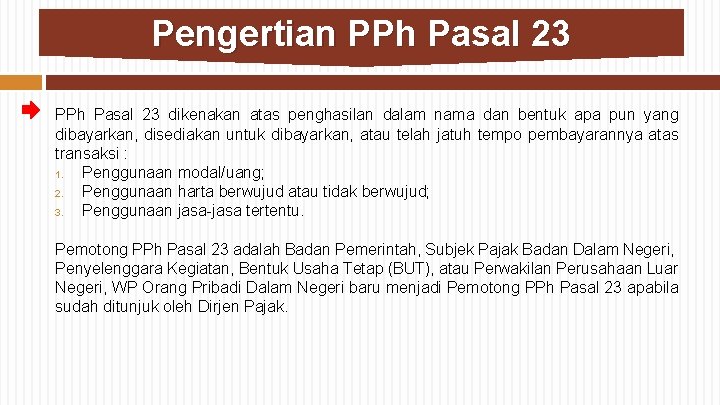 Pengertian PPh Pasal 23

PPh Pasal 23 dikenakan atas penghasilan dalam nama dan bentuk apa pun yang dibayarkan, disediakan untuk dibayarkan, atau telah jatuh tempo pembayarannya atas transaksi :
1. Penggunaan modal/uang;
2. Penggunaan harta berwujud atau tidak berwujud;
3. Penggunaan jasa-jasa tertentu.

Pemotong PPh Pasal 23 adalah Badan Pemerintah, Subjek Pajak Badan Dalam Negeri, Penyelenggara Kegiatan, Bentuk Usaha Tetap (BUT), atau Perwakilan Perusahaan Luar Negeri, WP Orang Pribadi Dalam Negeri baru menjadi Pemotong PPh Pasal 23 apabila sudah ditunjuk oleh Dirjen Pajak.